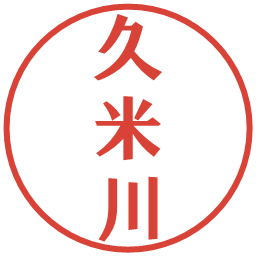 久米川